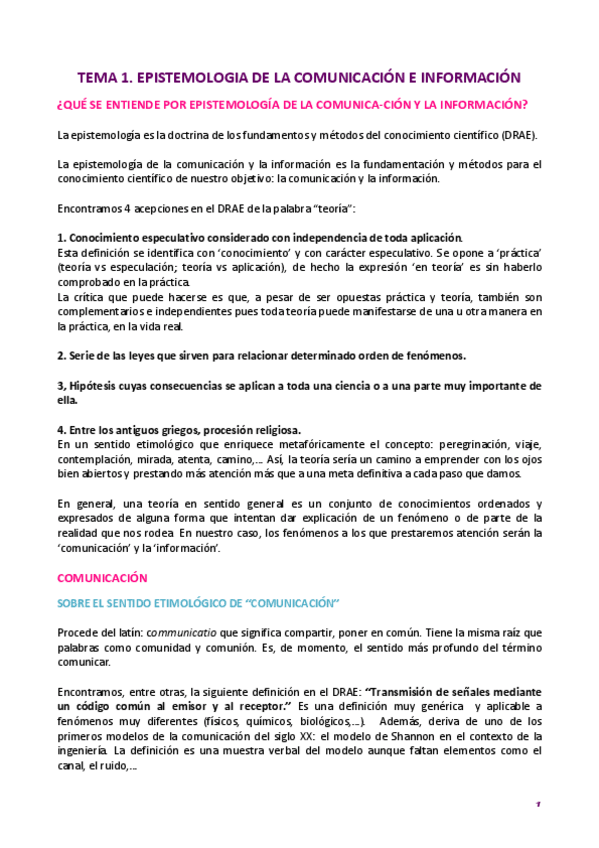 TEMA 1. EPISTEMOLOGIA DE LA COMUNICACIÓN E INFORMACIÓN

¿QUÉ SE ENTIENDE POR EPISTEMOLOGÍA DE LA COMUNICA-CIÓN Y LA INFORMACIÓN?

La epistemología es la doctrina de los fundamentos y métodos del conocimiento científico (DRAE).

La epistemología de la comunicación y la información es la fundamentación y métodos para el conocimiento científico de nuestro objetivo: la comunicación y la información.

Encontramos 4 acepciones en el DRAE de la palabra "teoría":

1. Conocimiento especulativo considerado con independencia de toda aplicación.
Esta definición se identifica con 'conocimiento' y con carácter especulativo. Se opone a 'práctica' (teoría vs especulación; teoría vs aplicación), de hecho la expresión 'en teoría' es sin haberlo comprobado en la práctica.
La crítica que puede hacerse es que, a pesar de ser opuestas práctica y teoría, también son complementarios e independientes pues toda teoría puede manifestarse de una u otra manera en la práctica, en la vida real.

2. Serie de las leyes que sirven para relacionar determinado orden de fenómenos.

3, Hipótesis cuyas consecuencias se aplican a toda una ciencia o a una parte muy importante de ella.

4. Entre los antiguos griegos, procesión religiosa.
En un sentido etimológico que enriquece metafóricamente el concepto: peregrinación, viaje, contemplación, mirada, atenta, camino,... Así, la teoría sería un camino a emprender con los ojos bien abiertos y prestando más atención más que a una meta definitiva a cada paso que damos.

En general, una teoría en sentido general es un conjunto de conocimientos ordenados y expresados de alguna forma que intentan dar explicación de un fenómeno o de parte de la realidad que nos rodea. En nuestro caso, los fenómenos a los que prestaremos atención serán la 'comunicación' y la 'información'.

COMUNICACIÓN

SOBRE EL SENTIDO ETIMOLÓGICO DE "COMUNICACIÓN"

Procede del latín: communicatio que significa compartir, poner en común. Tiene la misma raíz que palabras como comunidad y comunión. Es, de momento, el sentido más profundo del término comunicar.

Encontramos, entre otras, la siguiente definición en el DRAE: "Transmisión de señales mediante un código común al emisor y al receptor." Es una definición muy genérica y aplicable a fenómenos muy diferentes (físicos, químicos, biológicos,...). Además, deriva de uno de los primeros modelos de la comunicación del siglo XX: el modelo de Shannon en el contexto de la ingeniería. La definición es una muestra verbal del modelo aunque faltan elementos como el canal, el ruido,...

1